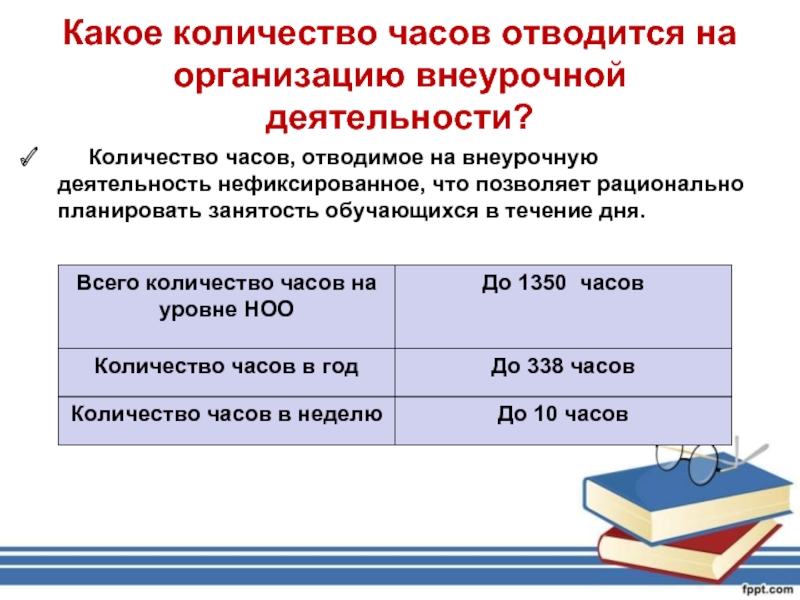 Какое количество часов отводится на организацию внеурочной деятельности?

Количество часов, отводимое на внеурочную деятельность нефиксированное, что позволяет рационально планировать занятость обучающихся в течение дня.

| Всего количество часов на уровне НОО | До 1350 часов |
|---|---|
| Количество часов в год | До 338 часов |
| Количество часов в неделю | До 10 часов |

fppt.com